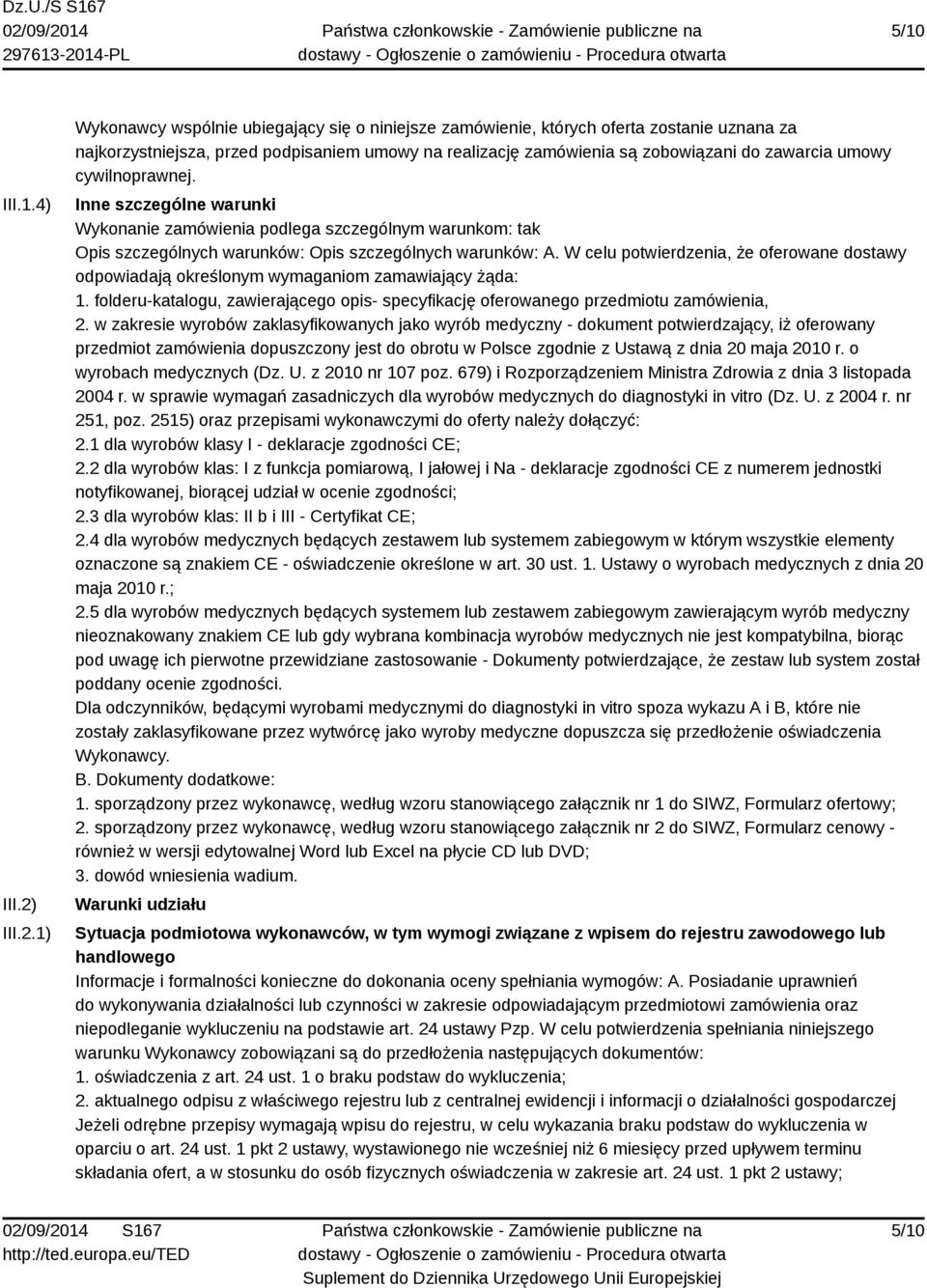 Dz.U./S S167
02/09/2014
297613-2014-PL

Państwa członkowskie - Zamówienie publiczne na dostawy - Ogłoszenie o zamówieniu - Procedura otwarta

5/10

Wykonawcy wspólnie ubiegający się o niniejsze zamówienie, których oferta zostanie uznana za najkorzystniejsza, przed podpisaniem umowy na realizację zamówienia są zobowiązani do zawarcia umowy cywilnoprawnej.

III.1.4) Inne szczególne warunki
Wykonanie zamówienia podlega szczególnym warunkom: tak
Opis szczególnych warunków: Opis szczególnych warunków: A. W celu potwierdzenia, że oferowane dostawy odpowiadają określonym wymaganiom zamawiający żąda:
1. folderu-katalogu, zawierającego opis- specyfikację oferowanego przedmiotu zamówienia,
2. w zakresie wyrobów zaklasyfikowanych jako wyrób medyczny - dokument potwierdzający, iż oferowany przedmiot zamówienia dopuszczony jest do obrotu w Polsce zgodnie z Ustawą z dnia 20 maja 2010 r. o wyrobach medycznych (Dz. U. z 2010 nr 107 poz. 679) i Rozporządzeniem Ministra Zdrowia z dnia 3 listopada 2004 r. w sprawie wymagań zasadniczych dla wyrobów medycznych do diagnostyki in vitro (Dz. U. z 2004 r. nr 251, poz. 2515) oraz przepisami wykonawczymi do oferty należy dołączyć:
2.1 dla wyrobów klasy I - deklaracje zgodności CE;
2.2 dla wyrobów klas: I z funkcja pomiarową, I jałowej i Na - deklaracje zgodności CE z numerem jednostki notyfikowanej, biorącej udział w ocenie zgodności;
2.3 dla wyrobów klas: II b i III - Certyfikat CE;
2.4 dla wyrobów medycznych będących zestawem lub systemem zabiegowym w którym wszystkie elementy oznaczone są znakiem CE - oświadczenie określone w art. 30 ust. 1. Ustawy o wyrobach medycznych z dnia 20 maja 2010 r.;
2.5 dla wyrobów medycznych będących systemem lub zestawem zabiegowym zawierającym wyrób medyczny nieoznakowany znakiem CE lub gdy wybrana kombinacja wyrobów medycznych nie jest kompatybilna, biorąc pod uwagę ich pierwotne przewidziane zastosowanie - Dokumenty potwierdzające, że zestaw lub system został poddany ocenie zgodności.
Dla odczynników, będącymi wyrobami medycznymi do diagnostyki in vitro spoza wykazu A i B, które nie zostały zaklasyfikowane przez wytwórcę jako wyroby medyczne dopuszcza się przedłożenie oświadczenia Wykonawcy.
B. Dokumenty dodatkowe:
1. sporządzony przez wykonawcę, według wzoru stanowiącego załącznik nr 1 do SIWZ, Formularz ofertowy;
2. sporządzony przez wykonawcę, według wzoru stanowiącego załącznik nr 2 do SIWZ, Formularz cenowy - również w wersji edytowalnej Word lub Excel na płycie CD lub DVD;
3. dowód wniesienia wadium.

III.2) Warunki udziału

III.2.1) Sytuacja podmiotowa wykonawców, w tym wymogi związane z wpisem do rejestru zawodowego lub handlowego
Informacje i formalności konieczne do dokonania oceny spełniania wymogów: A. Posiadanie uprawnień do wykonywania działalności lub czynności w zakresie odpowiadającym przedmiotowi zamówienia oraz niepodleganie wykluczeniu na podstawie art. 24 ustawy Pzp. W celu potwierdzenia spełniania niniejszego warunku Wykonawcy zobowiązani są do przedłożenia następujących dokumentów:
1. oświadczenia z art. 24 ust. 1 o braku podstaw do wykluczenia;
2. aktualnego odpisu z właściwego rejestru lub z centralnej ewidencji i informacji o działalności gospodarczej Jeżeli odrębne przepisy wymagają wpisu do rejestru, w celu wykazania braku podstaw do wykluczenia w oparciu o art. 24 ust. 1 pkt 2 ustawy, wystawionego nie wcześniej niż 6 miesięcy przed upływem terminu składania ofert, a w stosunku do osób fizycznych oświadczenia w zakresie art. 24 ust. 1 pkt 2 ustawy;

02/09/2014 S167
http://ted.europa.eu/TED

Państwa członkowskie - Zamówienie publiczne na dostawy - Ogłoszenie o zamówieniu - Procedura otwarta
Suplement do Dziennika Urzędowego Unii Europejskiej

5/10